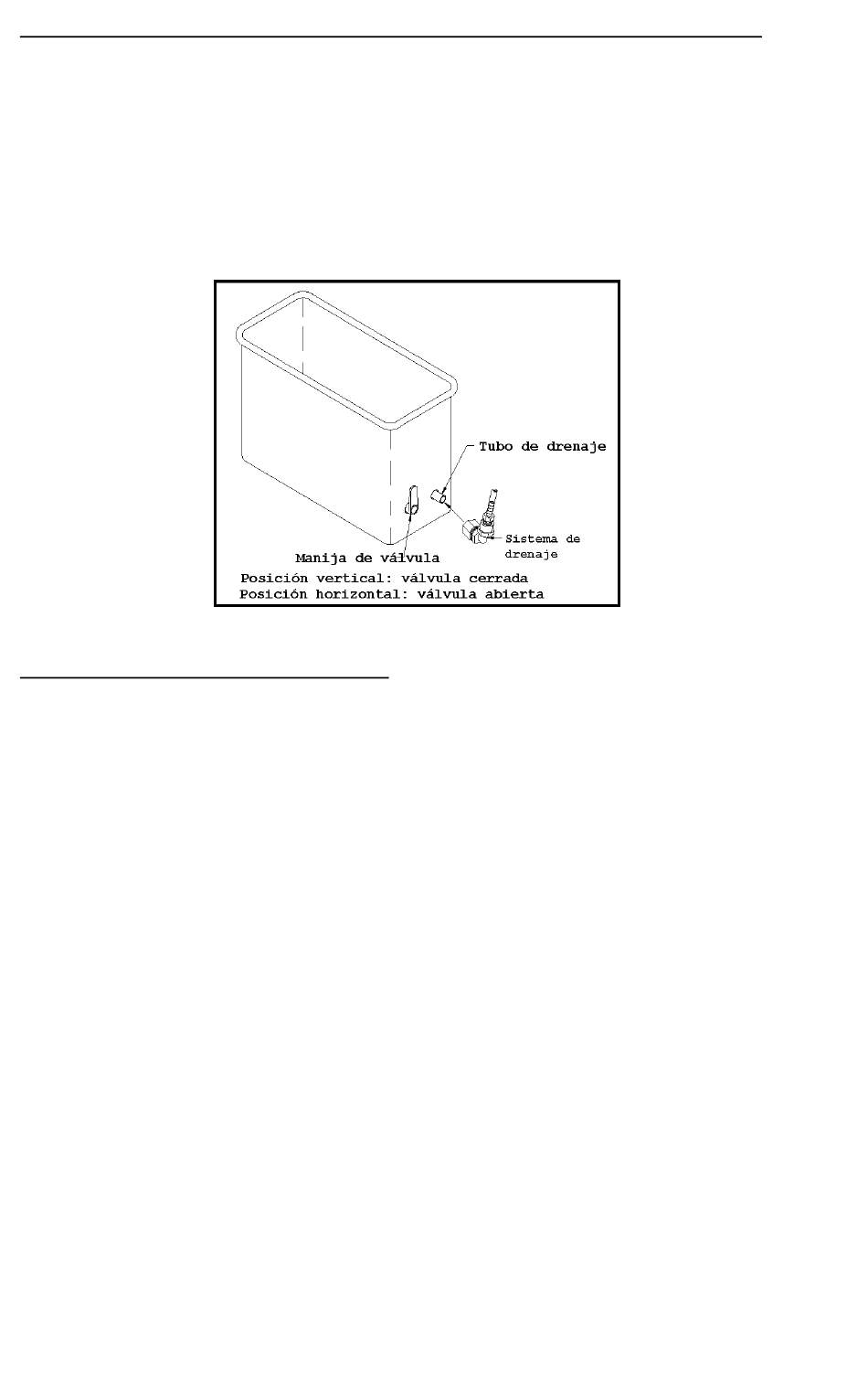 Tubo de drenaje

Sistema de drenaje

Manija de válvula

Posición vertical: válvula cerrada
Posición horizontal: válvula abierta